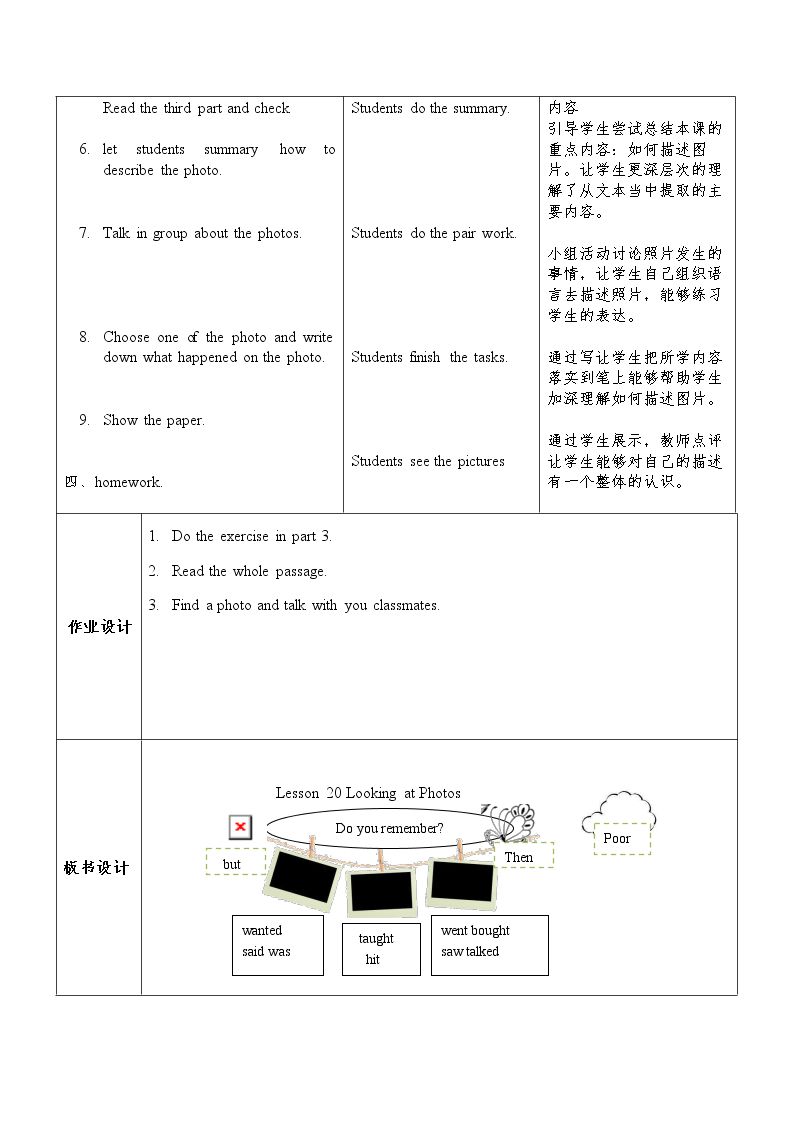 Read the third part and check.

6. let students summary how to describe the photo.

7. Talk in group about the photos.

8. Choose one of the photo and write down what happened on the photo.

9. Show the paper.

四、homework.

Students do the summary.

Students do the pair work.

Students finish the tasks.

Students see the pictures

内容
引导学生尝试总结本课的重点内容：如何描述图片。让学生更深层次的理解了从文本当中提取的主要内容。

小组活动讨论照片发生的事情，让学生自己组织语言去描述照片，能够练习学生的表达。

通过写让学生把所学内容落实到笔上能够帮助学生加深理解如何描述图片。

通过学生展示，教师点评让学生能够对自己的描述有一个整体的认识。

作业设计

1. Do the exercise in part 3.

2. Read the whole passage.

3. Find a photo and talk with you classmates.

板书设计

Lesson 20 Looking at Photos

Do you remember?

but

Then

Poor

wanted
said was

taught
hit

went bought
saw talked